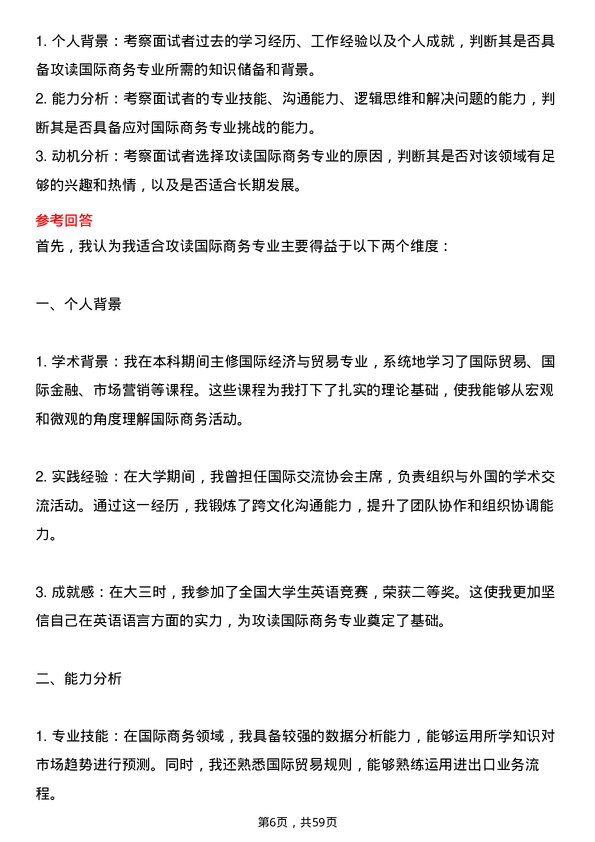 1. 个人背景：考察面试者过去的学习经历、工作经验以及个人成就，判断其是否具备攻读国际商务专业所需的知识储备和背景。

2. 能力分析：考察面试者的专业技能、沟通能力、逻辑思维和解决问题的能力，判断其是否具备应对国际商务专业挑战的能力。

3. 动机分析：考察面试者选择攻读国际商务专业的原因，判断其是否对该领域有足够的兴趣和热情，以及是否适合长期发展。

参考回答

首先，我认为我适合攻读国际商务专业主要得益于以下两个维度：

一、个人背景

1. 学术背景：我在本科期间主修国际经济与贸易专业，系统地学习了国际贸易、国际金融、市场营销等课程。这些课程为我打下了扎实的理论基础，使我能够从宏观和微观的角度理解国际商务活动。

2. 实践经验：在大学期间，我曾担任国际交流协会主席，负责组织与外国的学术交流活动。通过这一经历，我锻炼了跨文化沟通能力，提升了团队协作和组织协调能力。

3. 成就感：在大三时，我参加了全国大学生英语竞赛，荣获二等奖。这使我更加坚信自己在英语语言方面的实力，为攻读国际商务专业奠定了基础。

二、能力分析

1. 专业技能：在国际商务领域，我具备较强的数据分析能力，能够运用所学知识对市场趋势进行预测。同时，我还熟悉国际贸易规则，能够熟练运用进出口业务流程。

第6页，共59页